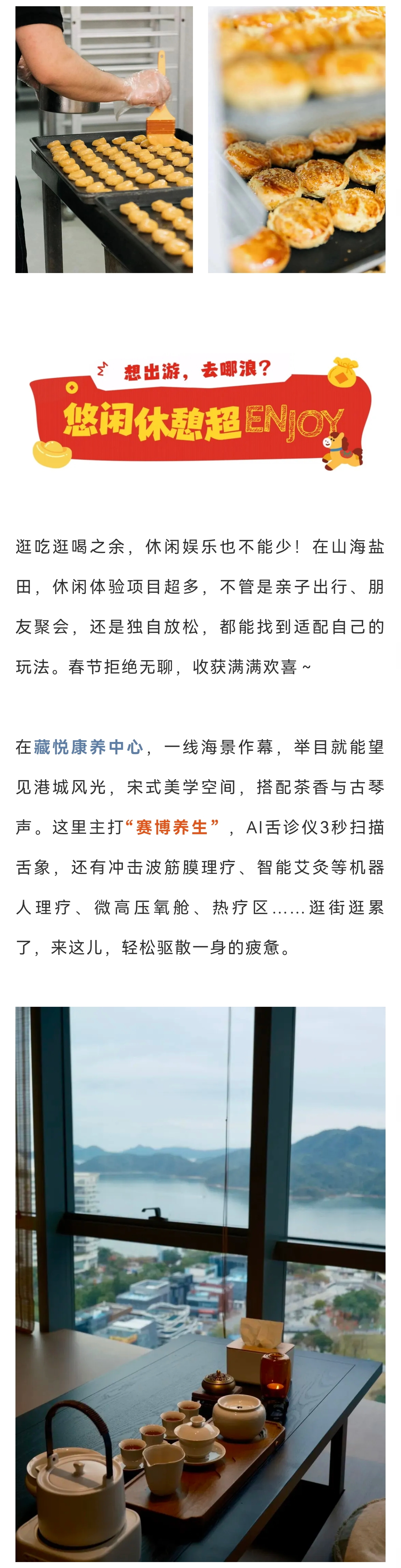 想出游，去哪浪？

悠闲休憩超ENJOY

逛吃逛喝之余，休闲娱乐也不能少！在山海盐田，休闲体验项目超多，不管是亲子出行、朋友聚会，还是独自放松，都能找到适配自己的玩法。春节拒绝无聊，收获满满欢喜～

在藏悦康养中心，一线海景作幕，举目就能望见港城风光，宋式美学空间，搭配茶香与古琴声。这里主打“赛博养生”，AI舌诊仪3秒扫描舌象，还有冲击波筋膜理疗、智能艾灸等机器人理疗、微高压氧舱、热疗区……逛街逛累了，来这儿，轻松驱散一身的疲惫。